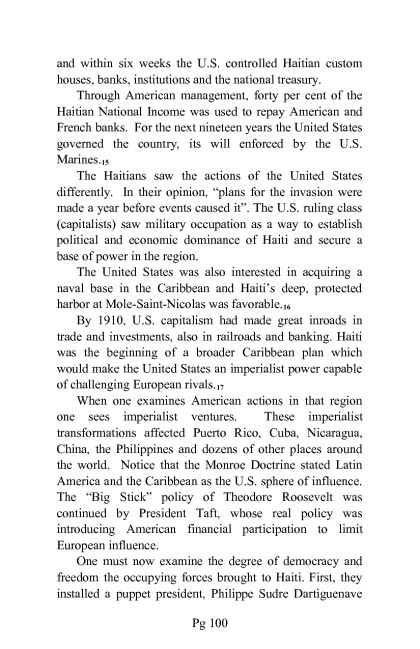 and within six weeks the U.S. controlled Haitian custom houses, banks, institutions and the national treasury.

Through American management, forty per cent of the Haitian National Income was used to repay American and French banks. For the next nineteen years the United States governed the country, its will enforced by the U.S. Marines.$_{15}$

The Haitians saw the actions of the United States differently. In their opinion, "plans for the invasion were made a year before events caused it". The U.S. ruling class (capitalists) saw military occupation as a way to establish political and economic dominance of Haiti and secure a base of power in the region.

The United States was also interested in acquiring a naval base in the Caribbean and Haiti's deep, protected harbor at Mole-Saint-Nicolas was favorable.$_{16}$

By 1910, U.S. capitalism had made great inroads in trade and investments, also in railroads and banking. Haiti was the beginning of a broader Caribbean plan which would make the United States an imperialist power capable of challenging European rivals.$_{17}$

When one examines American actions in that region one sees imperialist ventures. These imperialist transformations affected Puerto Rico, Cuba, Nicaragua, China, the Philippines and dozens of other places around the world. Notice that the Monroe Doctrine stated Latin America and the Caribbean as the U.S. sphere of influence. The "Big Stick" policy of Theodore Roosevelt was continued by President Taft, whose real policy was introducing American financial participation to limit European influence.

One must now examine the degree of democracy and freedom the occupying forces brought to Haiti. First, they installed a puppet president, Philippe Sudre Dartiguenave

Pg 100